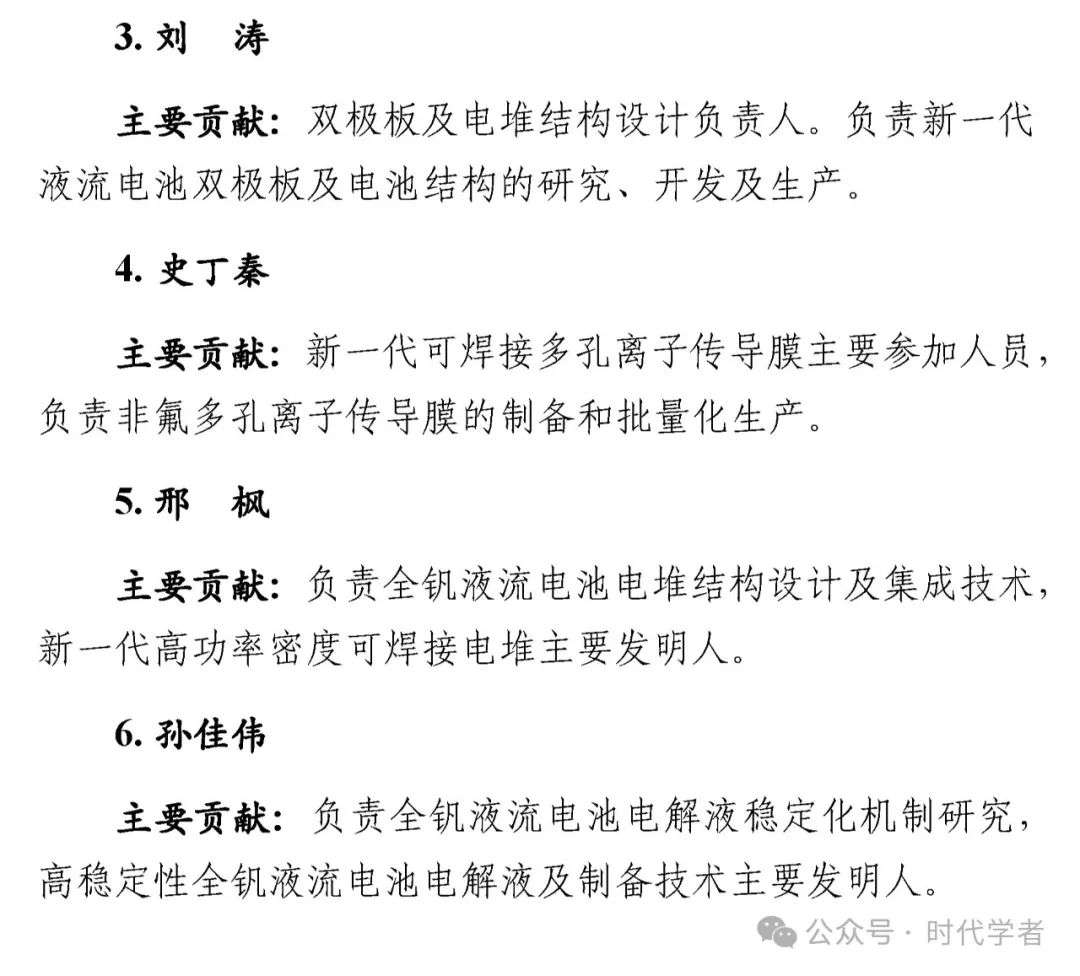 3. 刘　涛

主要贡献：双极板及电堆结构设计负责人。负责新一代液流电池双极板及电池结构的研究、开发及生产。

4. 史丁秦

主要贡献：新一代可焊接多孔离子传导膜主要参加人员，负责非氟多孔离子传导膜的制备和批量化生产。

5. 邢　枫

主要贡献：负责全钒液流电池电堆结构设计及集成技术，新一代高功率密度可焊接电堆主要发明人。

6. 孙佳伟

主要贡献：负责全钒液流电池电解液稳定化机制研究，高稳定性全钒液流电池电解液及制备技术主要发明人。

公众号 · 时代学者